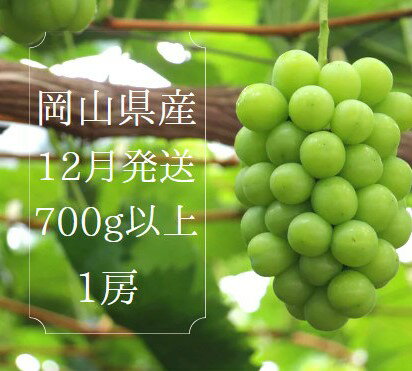 岡山県産

12月発送

700g以上

1房